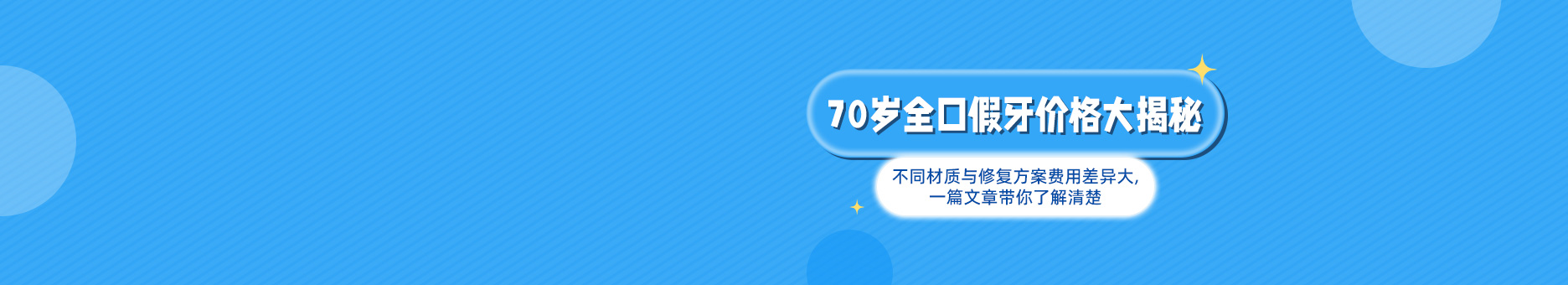 70岁全口假牙价格大揭秘

不同材质与修复方案费用差异大,
一篇文章带你了解清楚